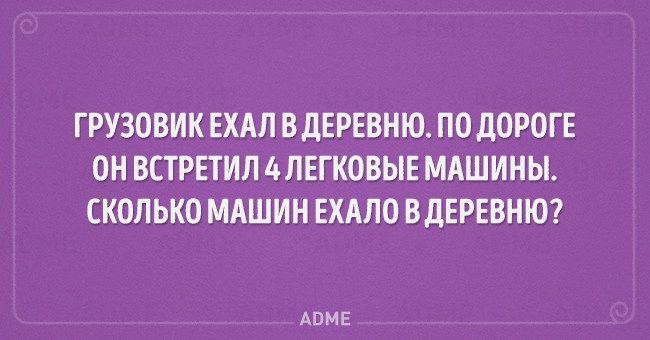 ГРУЗОВИК ЕХАЛ В ДЕРЕВНЮ. ПО ДОРОГЕ ОН ВСТРЕТИЛ 4 ЛЕГКОВЫЕ МАШИНЫ. СКОЛЬКО МАШИН ЕХАЛО В ДЕРЕВНЮ?

ADME